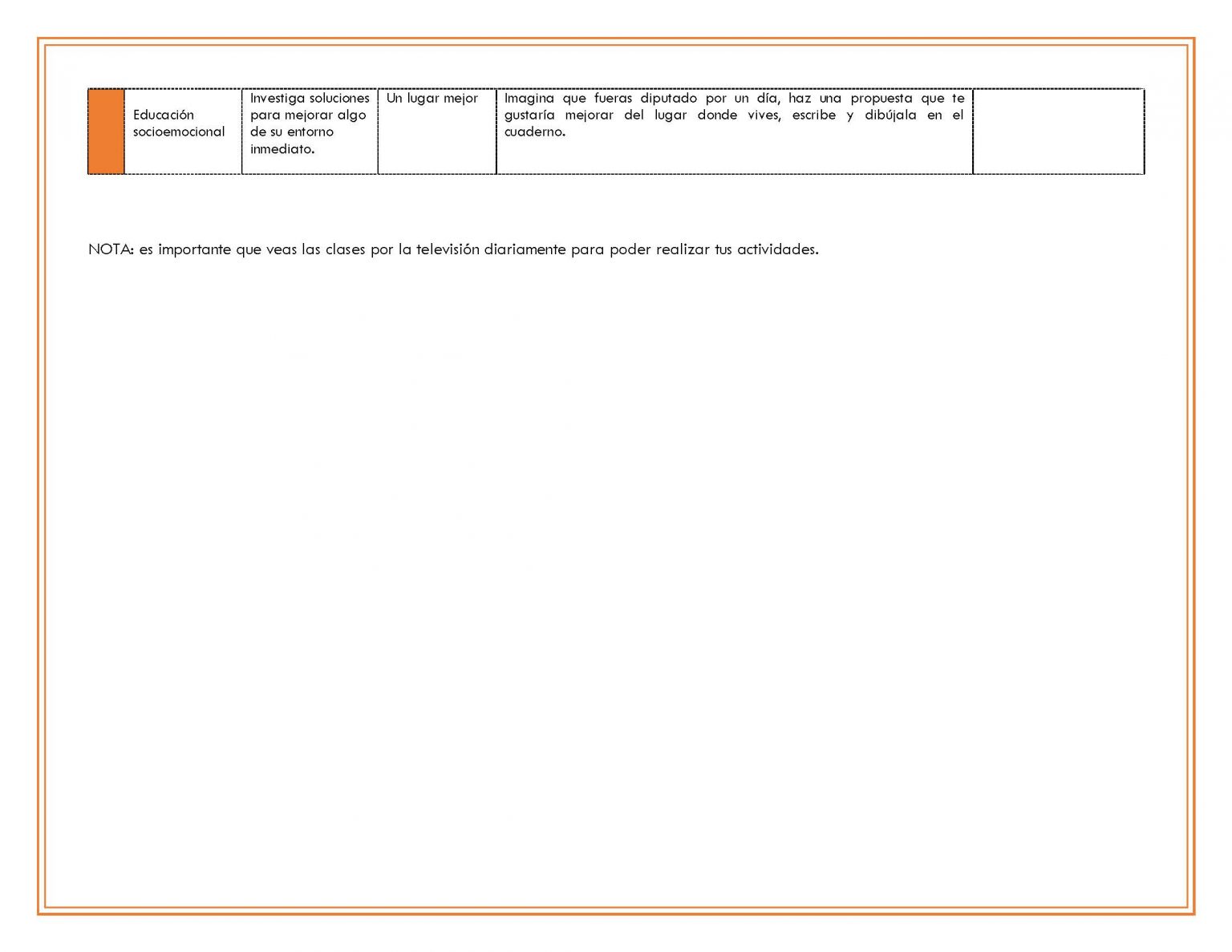 |  | Educación socioemocional | Investiga soluciones para mejorar algo de su entorno inmediato. | Un lugar mejor | Imagina que fueras diputado por un día, haz una propuesta que te gustaría mejorar del lugar donde vives, escribe y dibújala en el cuaderno. |  |
|---|---|---|---|---|---|

NOTA: es importante que veas las clases por la televisión diariamente para poder realizar tus actividades.